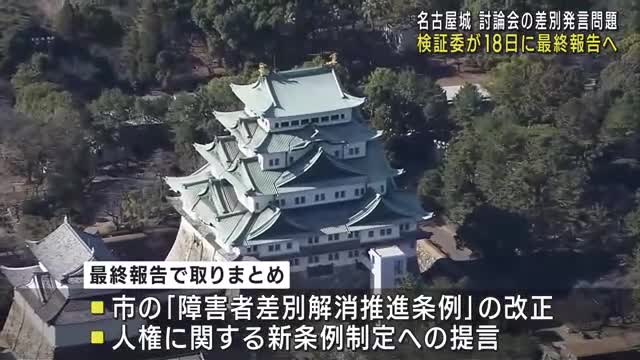 名古屋城 討論会の差別発言問題
検証委が18日に最終報告へ

最終報告で取りまとめ
■ 市の「障害者差別解消推進条例」の改正
■ 人権に関する新条例制定への提言